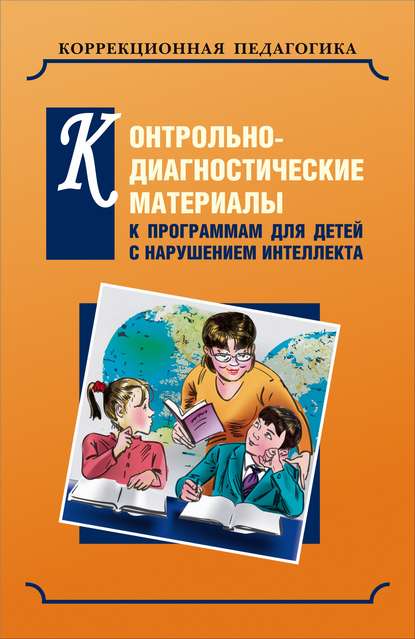 КОРРЕКЦИОННАЯ ПЕДАГОГИКА

КОНТРОЛЬНО-ДИАГНОСТИЧЕСКИЕ МАТЕРИАЛЫ

К ПРОГРАММАМ ДЛЯ ДЕТЕЙ С НАРУШЕНИЕМ ИНТЕЛЛЕКТА